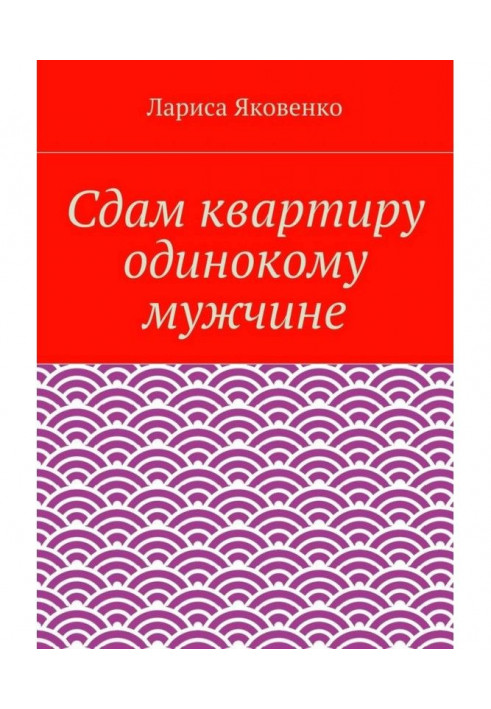 Лариса Яковенко

Сдам квартиру одинокому мужчине